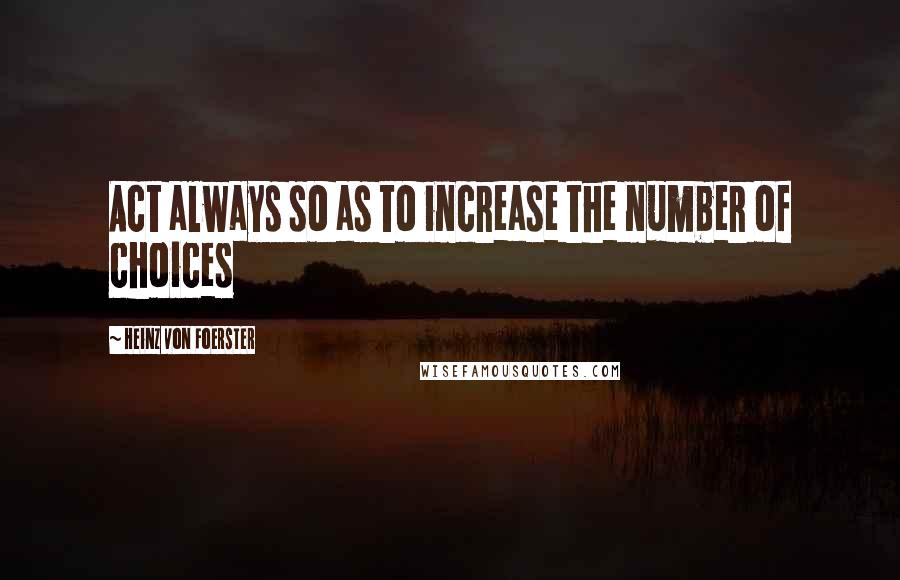 ACT ALWAYS SO AS TO INCREASE THE NUMBER OF CHOICES

~ HEINZ VON FOERSTER

WISEFAMOUSQUOTES.COM